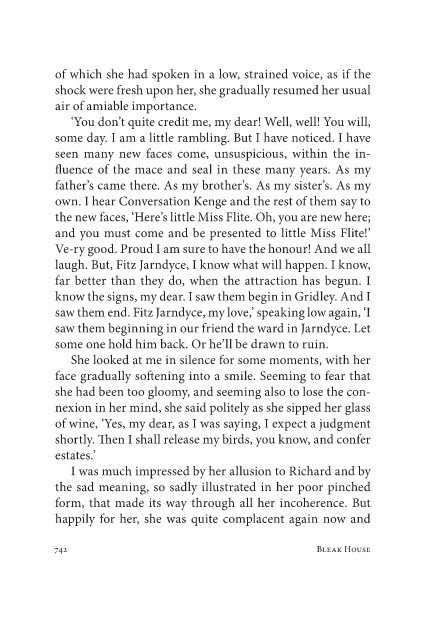 of which she had spoken in a low, strained voice, as if the shock were fresh upon her, she gradually resumed her usual air of amiable importance.

'You don't quite credit me, my dear! Well, well! You will, some day. I am a little rambling. But I have noticed. I have seen many new faces come, unsuspicious, within the influence of the mace and seal in these many years. As my father's came there. As my brother's. As my sister's. As my own. I hear Conversation Kenge and the rest of them say to the new faces, 'Here's little Miss Flite. Oh, you are new here; and you must come and be presented to little Miss Flite!' Ve-ry good. Proud I am sure to have the honour! And we all laugh. But, Fitz Jarndyce, I know what will happen. I know, far better than they do, when the attraction has begun. I know the signs, my dear. I saw them begin in Gridley. And I saw them end. Fitz Jarndyce, my love,' speaking low again, 'I saw them beginning in our friend the ward in Jarndyce. Let some one hold him back. Or he'll be drawn to ruin.

She looked at me in silence for some moments, with her face gradually softening into a smile. Seeming to fear that she had been too gloomy, and seeming also to lose the connexion in her mind, she said politely as she sipped her glass of wine, 'Yes, my dear, as I was saying, I expect a judgment shortly. Then I shall release my birds, you know, and confer estates.'

I was much impressed by her allusion to Richard and by the sad meaning, so sadly illustrated in her poor pinched form, that made its way through all her incoherence. But happily for her, she was quite complacent again now and

742 BLEAK HOUSE